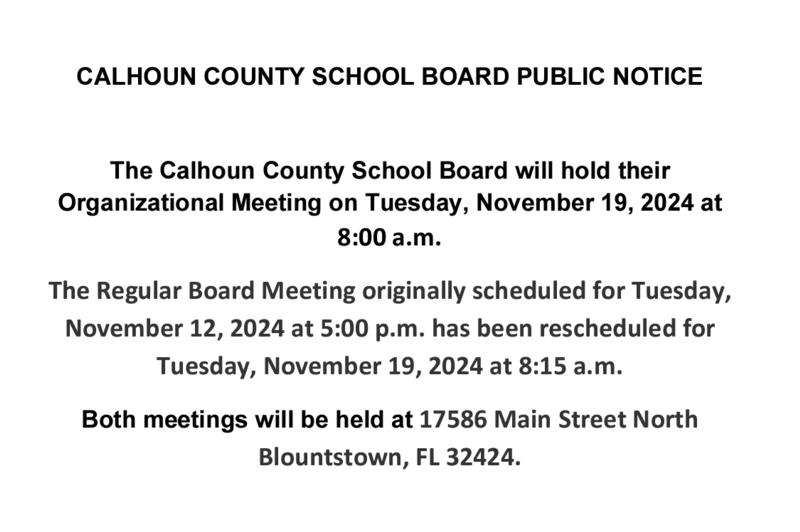 CALHOUN COUNTY SCHOOL BOARD PUBLIC NOTICE

The Calhoun County School Board will hold their Organizational Meeting on Tuesday, November 19, 2024 at 8:00 a.m.

The Regular Board Meeting originally scheduled for Tuesday, November 12, 2024 at 5:00 p.m. has been rescheduled for Tuesday, November 19, 2024 at 8:15 a.m.

Both meetings will be held at 17586 Main Street North Blountstown, FL 32424.